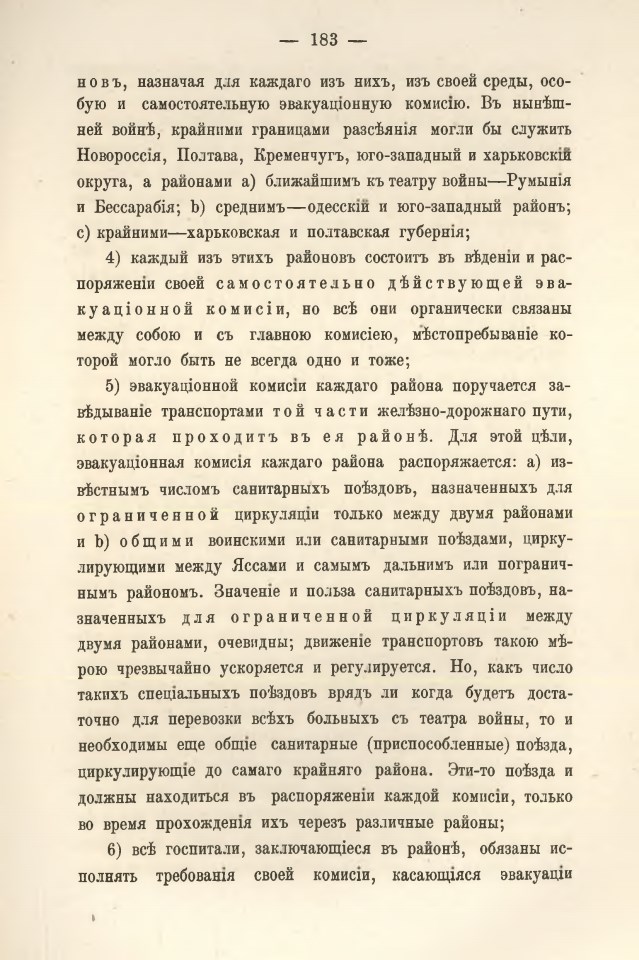 — 183 —

новъ, назначая для каждаго изъ нихъ, изъ своей среды, особую и самостоятельную эвакуаціонную комисію. Въ нынѣшней войнѣ, крайними границами разсѣянія могли бы служить Новороссія, Полтава, Кременчугъ, юго-западный и харьковскій округа, а районами а) ближайшимъ къ театру войны—Румынія и Бессарабія; b) среднимъ—одесскій и юго-западный районъ; с) крайними—харьковская и полтавская губернія;

4) каждый изъ этихъ районовъ состоитъ въ вѣденіи и распоряженіи своей самостоятельно дѣйствующей эвакуаціонной комисіи, но всѣ они органически связаны между собою и съ главною комисіею, мѣстопребываніе которой могло быть не всегда одно и тоже;

5) эвакуаціонной комисіи каждаго района поручается завѣдываніе транспортами той части желѣзно-дорожнаго пути, которая проходитъ въ ея районѣ. Для этой цѣли, эвакуаціонная комисія каждаго района распоряжается: а) извѣстнымъ числомъ санитарныхъ поѣздовъ, назначенныхъ для ограниченной циркуляціи только между двумя районами и b) общими воинскими или санитарными поѣздами, циркулирующими между Яссами и самымъ дальнимъ или пограничнымъ райономъ. Значеніе и польза санитарныхъ поѣздовъ, назначенныхъ для ограниченной циркуляціи между двумя районами, очевидны; движеніе транспортовъ такою мѣрою чрезвычайно ускоряется и регулируется. Но, какъ число такихъ спеціальныхъ поѣздовъ врядъ ли когда будетъ достаточно для перевозки всѣхъ больныхъ съ театра войны, то и необходимы еще общіе санитарные (приспособленные) поѣзда, циркулирующіе до самаго крайняго района. Эти-то поѣзда и должны находиться въ распоряженіи каждой комисіи, только во время прохожденія ихъ черезъ различные районы;

6) всѣ госпитали, заключающіеся въ районѣ, обязаны исполнять требованія своей комисіи, касающіяся эвакуаціи